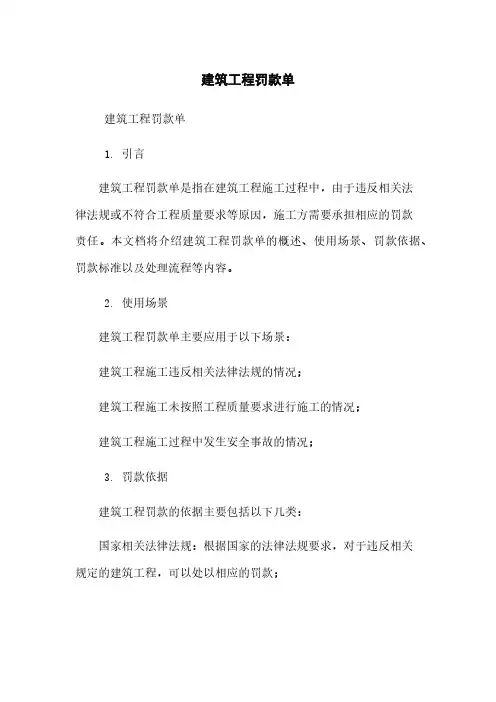 建筑工程罚款单

建筑工程罚款单

1. 引言

建筑工程罚款单是指在建筑工程施工过程中，由于违反相关法律法规或不符合工程质量要求等原因，施工方需要承担相应的罚款责任。本文档将介绍建筑工程罚款单的概述、使用场景、罚款依据、罚款标准以及处理流程等内容。

2. 使用场景

建筑工程罚款单主要应用于以下场景：

建筑工程施工违反相关法律法规的情况；

建筑工程施工未按照工程质量要求进行施工的情况；

建筑工程施工过程中发生安全事故的情况；

3. 罚款依据

建筑工程罚款的依据主要包括以下几类：

国家相关法律法规：根据国家的法律法规要求，对于违反相关规定的建筑工程，可以处以相应的罚款；